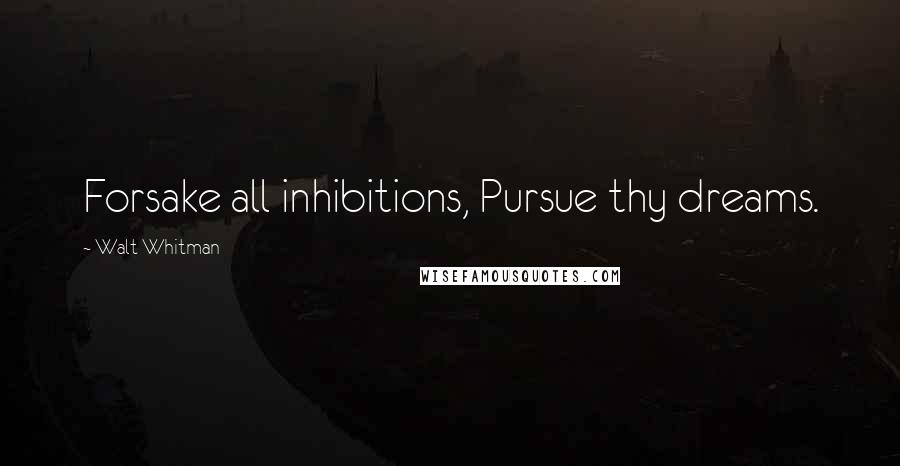 Forsake all inhibitions, Pursue thy dreams.

~ Walt Whitman

WISEFAMOUSQUOTES.COM